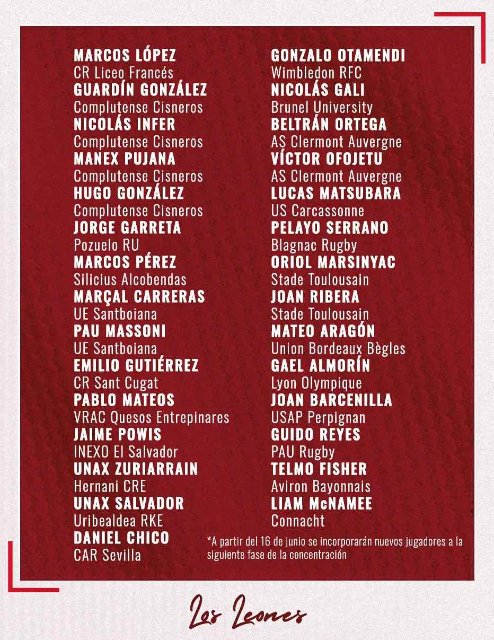 MARCOS LÓPEZ
CR Liceo Francés
GUARDÍN GONZÁLEZ
Complutense Cisneros
NICOLÁS INFER
Complutense Cisneros
MANEX PUJANA
Complutense Cisneros
HUGO GONZÁLEZ
Complutense Cisneros
JORGE GARRETA
Pozuelo RU
MARCOS PÉREZ
Silicius Alcobendas
MARÇAL CARRERAS
UE Santboiana
PAU MASSONI
UE Santboiana
EMILIO GUTIÉRREZ
CR Sant Cugat
PABLO MATEOS
VRAC Quesos Entrepinares
JAIME POWIS
INEXO El Salvador
UNAX ZURIARRAIN
Hernani CRE
UNAX SALVADOR
Uribealdea RKE
DANIEL CHICO
CAR Sevilla

GONZALO OTAMENDI
Wimbledon RFC
NICOLÁS GALI
Brunel University
BELTRÁN ORTEGA
AS Clermont Auvergne
VÍCTOR OFOJETU
AS Clermont Auvergne
LUCAS MATSUBARA
US Carcassonne
PELAYO SERRANO
Blagnac Rugby
ORIOL MARSINYAC
Stade Toulousain
JOAN RIBERA
Stade Toulousain
MATEO ARAGÓN
Union Bordeaux Bègles
GAEL ALMORÍN
Lyon Olympique
JOAN BARCENILLA
USAP Perpignan
GUIDO REYES
PAU Rugby
TELMO FISHER
Aviron Bayonnais
LIAM McNAMEE
Connacht

*A partir del 16 de junio se incorporarán nuevos jugadores a la siguiente fase de la concentración

Los Leones